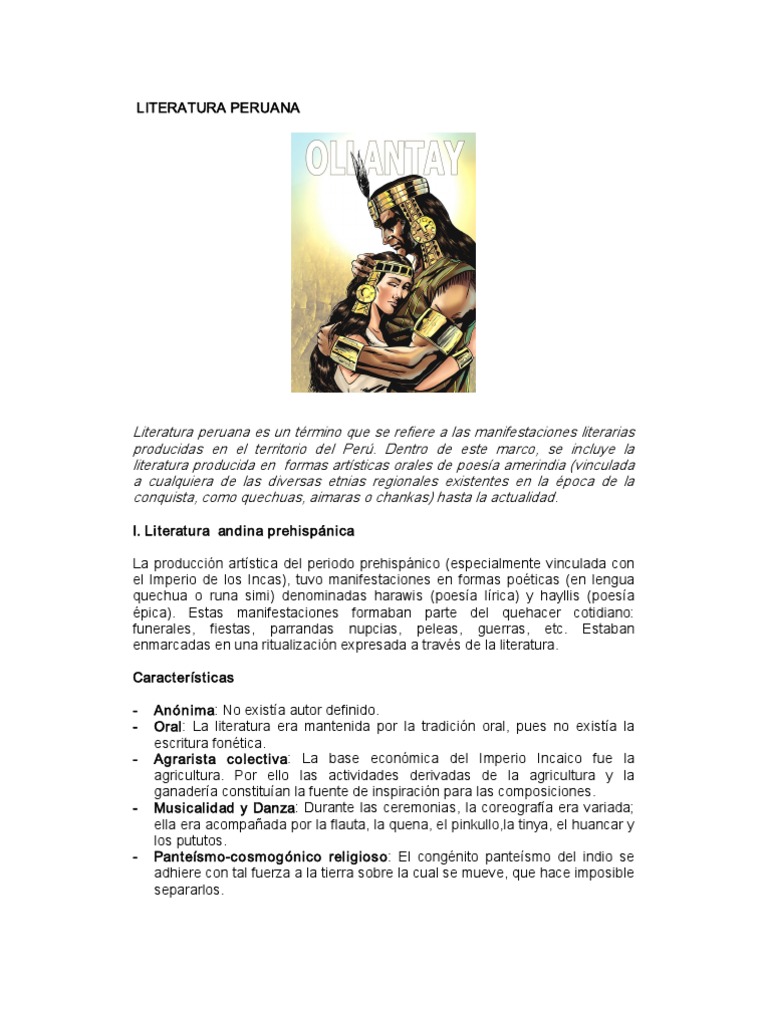 LITERATURA PERUANA

OLLANTAY

Literatura peruana es un término que se refiere a las manifestaciones literarias producidas en el territorio del Perú. Dentro de este marco, se incluye la literatura producida en formas artísticas orales de poesía amerindia (vinculada a cualquiera de las diversas etnias regionales existentes en la época de la conquista, como quechuas, aimaras o chankas) hasta la actualidad.

I. Literatura andina prehispánica

La producción artística del periodo prehispánico (especialmente vinculada con el Imperio de los Incas), tuvo manifestaciones en formas poéticas (en lengua quechua o runa simi) denominadas harawis (poesía lírica) y hayllis (poesía épica). Estas manifestaciones formaban parte del quehacer cotidiano: funerales, fiestas, parrandas nupcias, peleas, guerras, etc. Estaban enmarcadas en una ritualización expresada a través de la literatura.

Características

- Anónima: No existía autor definido.
- Oral: La literatura era mantenida por la tradición oral, pues no existía la escritura fonética.
- Agrarista colectiva: La base económica del Imperio Incaico fue la agricultura. Por ello las actividades derivadas de la agricultura y la ganadería constituían la fuente de inspiración para las composiciones.
- Musicalidad y Danza: Durante las ceremonias, la coreografía era variada; ella era acompañada por la flauta, la quena, el pinkullo,la tinya, el huancar y los pututos.
- Panteísmo-cosmogónico religioso: El congénito panteísmo del indio se adhiere con tal fuerza a la tierra sobre la cual se mueve, que hace imposible separarlos.